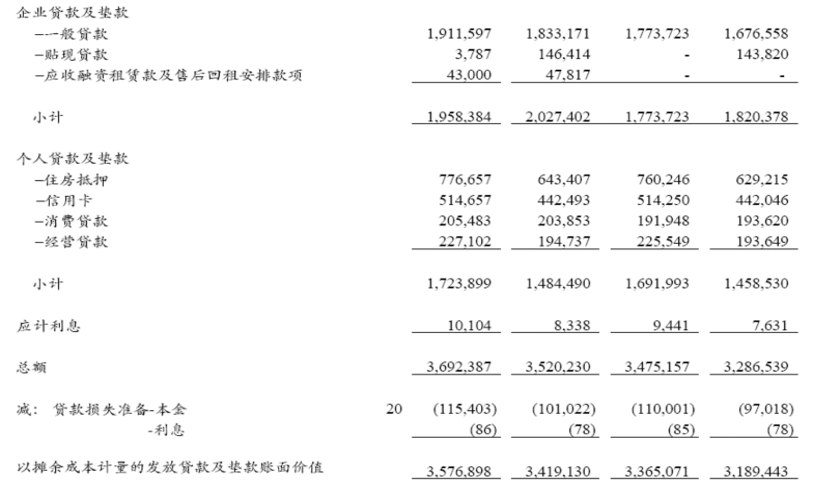 | | | | | | |
|---|---|---|---|---|---|
| 企业贷款及垫款 | | | | | |
| –一般贷款 | | 1,911,597 | 1,833,171 | 1,773,723 | 1,676,558 |
| –贴现贷款 | | 3,787 | 146,414 | - | 143,820 |
| –应收融资租赁款及售后回租安排款项 | | 43,000 | 47,817 | - | - |
| 小计 | | 1,958,384 | 2,027,402 | 1,773,723 | 1,820,378 |
| 个人贷款及垫款 | | | | | |
| –住房抵押 | | 776,657 | 643,407 | 760,246 | 629,215 |
| –信用卡 | | 514,657 | 442,493 | 514,250 | 442,046 |
| –消费贷款 | | 205,483 | 203,853 | 191,948 | 193,620 |
| –经营贷款 | | 227,102 | 194,737 | 225,549 | 193,649 |
| 小计 | | 1,723,899 | 1,484,490 | 1,691,993 | 1,458,530 |
| 应计利息 | | 10,104 | 8,338 | 9,441 | 7,631 |
| 总额 | | 3,692,387 | 3,520,230 | 3,475,157 | 3,286,539 |
| 减： 贷款损失准备-本金 | 20 | (115,403) | (101,022) | (110,001) | (97,018) |
| -利息 | | (86) | (78) | (85) | (78) |
| 以摊余成本计量的发放贷款及垫款账面价值 | | 3,576,898 | 3,419,130 | 3,365,071 | 3,189,443 |